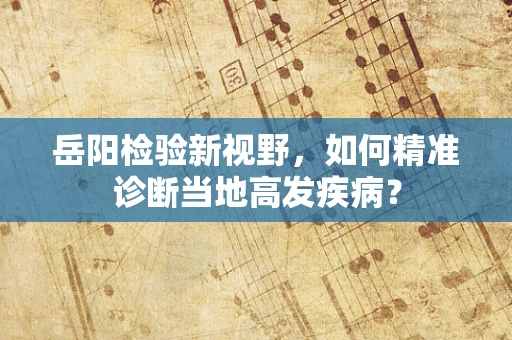 30

岳阳检验新视野，如何精准诊断当地高发疾病？